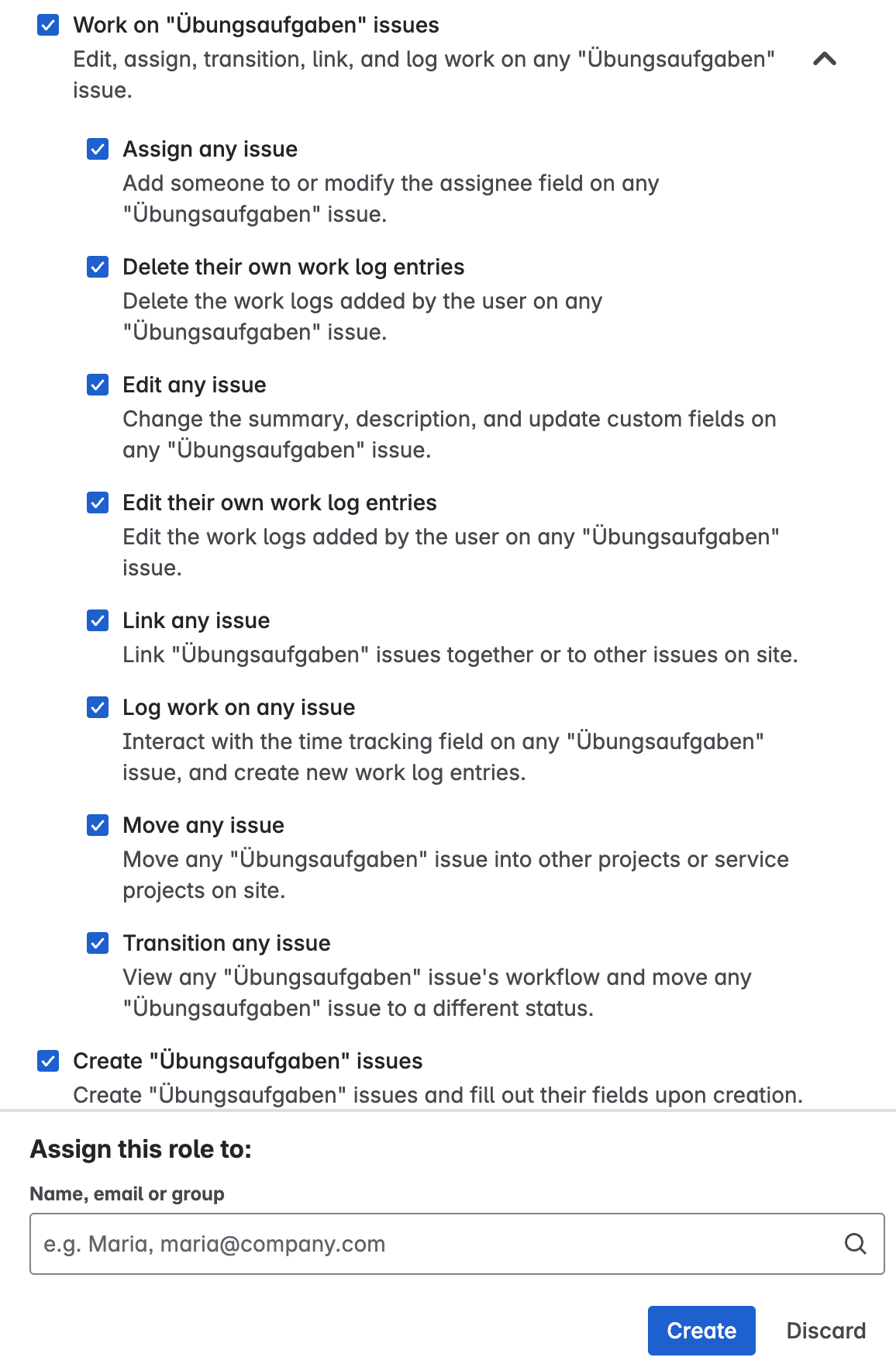 Work on "Übungsaufgaben" issues
Edit, assign, transition, link, and log work on any "Übungsaufgaben" issue.

Assign any issue
Add someone to or modify the assignee field on any "Übungsaufgaben" issue.

Delete their own work log entries
Delete the work logs added by the user on any "Übungsaufgaben" issue.

Edit any issue
Change the summary, description, and update custom fields on any "Übungsaufgaben" issue.

Edit their own work log entries
Edit the work logs added by the user on any "Übungsaufgaben" issue.

Link any issue
Link "Übungsaufgaben" issues together or to other issues on site.

Log work on any issue
Interact with the time tracking field on any "Übungsaufgaben" issue, and create new work log entries.

Move any issue
Move any "Übungsaufgaben" issue into other projects or service projects on site.

Transition any issue
View any "Übungsaufgaben" issue's workflow and move any "Übungsaufgaben" issue to a different status.

Create "Übungsaufgaben" issues
Create "Übungsaufgaben" issues and fill out their fields upon creation.

Assign this role to:

Name, email or group

e.g. Maria, maria@company.com

Create
Discard